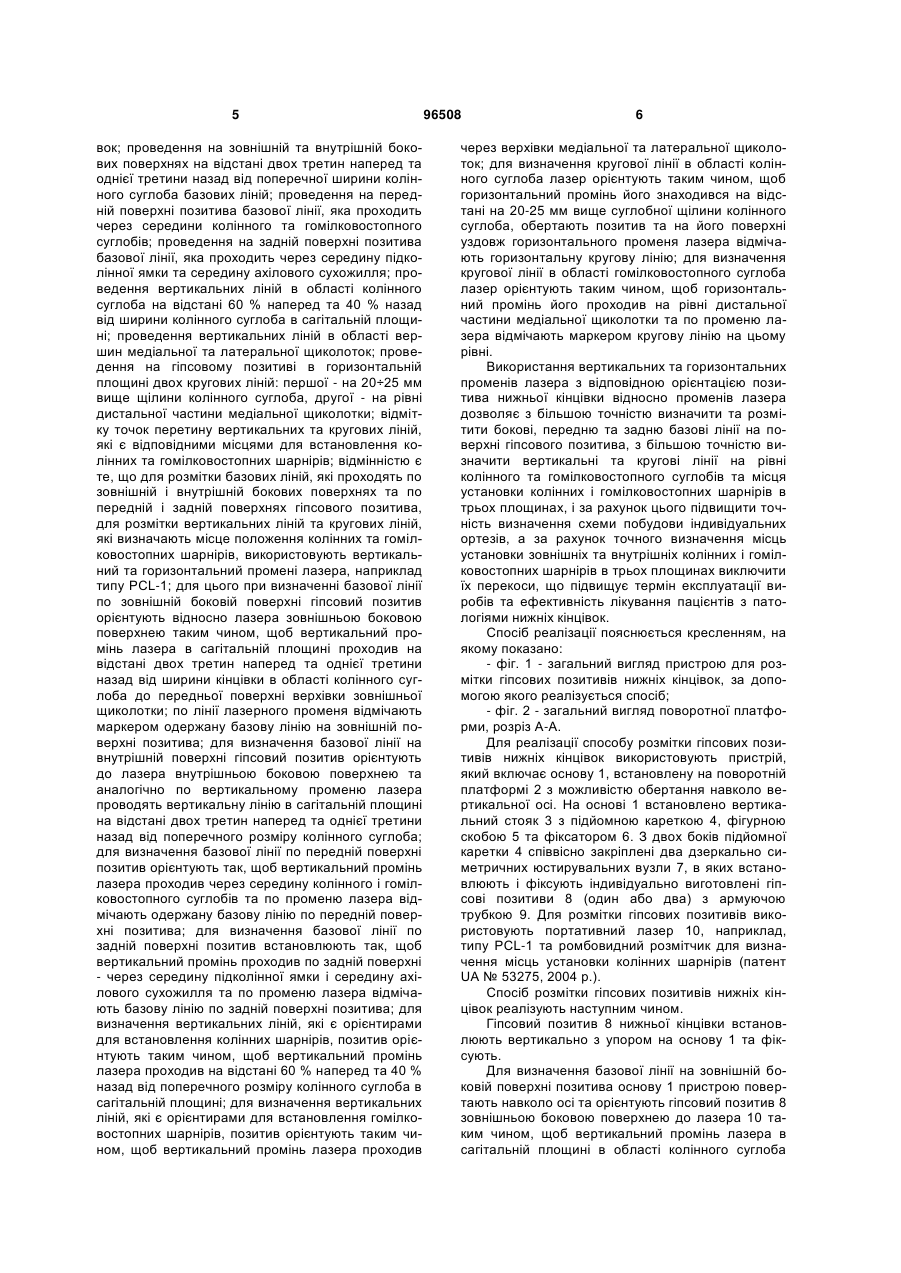 5 96508 6

вок; проведення на зовнішній та внутрішній бокових поверхнях на відстані двох третин наперед та однієї третини назад від поперечної ширини колінного суглоба базових ліній; проведення на передній поверхні позитива базової лінії, яка проходить через середини колінного та гомілковостопного суглобів; проведення на задній поверхні позитива базової лінії, яка проходить через середину підколінної ямки та середину ахілового сухожилля; проведення вертикальних ліній в області колінного суглоба на відстані 60 % наперед та 40 % назад від ширини колінного суглоба в сагітальній площині; проведення вертикальних ліній в області вершин медіальної та латеральної щиколоток; проведення на гіпсовому позитиві в горизонтальній площині двох кругових ліній: першої - на 20÷25 мм вище щілини колінного суглоба, другої - на рівні дистальної частини медіальної щиколотки; відмітку точок перетину вертикальних та кругових ліній, які є відповідними місцями для встановлення колінних та гомілковостопних шарнірів; відмінністю є те, що для розмітки базових ліній, які проходять по зовнішній і внутрішній бокових поверхнях та по передній і задній поверхнях гіпсового позитива, для розмітки вертикальних ліній та кругових ліній, які визначають місце положення колінних та гомілковостопних шарнірів, використовують вертикальний та горизонтальний промені лазера, наприклад типу PCL-1; для цього при визначенні базової лінії по зовнішній боковій поверхні гіпсовий позитив орієнтують відносно лазера зовнішньою боковою поверхнею таким чином, щоб вертикальний промінь лазера в сагітальній площині проходив на відстані двох третин наперед та однієї третини назад від ширини кінцівки в області колінного суглоба до передньої поверхні верхівки зовнішньої щиколотки; по лінії лазерного променя відмічають маркером одержану базову лінію на зовнішній поверхні позитива; для визначення базової лінії на внутрішній поверхні гіпсовий позитив орієнтують до лазера внутрішньою боковою поверхнею та аналогічно по вертикальному променю лазера проводять вертикальну лінію в сагітальній площині на відстані двох третин наперед та однієї третини назад від поперечного розміру колінного суглоба; для визначення базової лінії по передній поверхні позитив орієнтують так, щоб вертикальний промінь лазера проходив через середину колінного і гомілковостопного суглобів та по променю лазера відмічають одержану базову лінію по передній поверхні позитива; для визначення базової лінії по задній поверхні позитив встановлюють так, щоб вертикальний промінь проходив по задній поверхні - через середину підколінної ямки і середину ахілового сухожилля та по променю лазера відмічають базову лінію по задній поверхні позитива; для визначення вертикальних ліній, які є орієнтирами для встановлення колінних шарнірів, позитив орієнтують таким чином, щоб вертикальний промінь лазера проходив на відстані 60 % наперед та 40 % назад від поперечного розміру колінного суглоба в сагітальній площині; для визначення вертикальних ліній, які є орієнтирами для встановлення гомілковостопних шарнірів, позитив орієнтують таким чином, щоб вертикальний промінь лазера проходив

через верхівки медіальної та латеральної щиколоток; для визначення кругової лінії в області колінного суглоба лазер орієнтують таким чином, щоб горизонтальний промінь його знаходився на відстані на 20-25 мм вище суглобної щілини колінного суглоба, обертають позитив та на його поверхні уздовж горизонтального променя лазера відмічають горизонтальну кругову лінію; для визначення кругової лінії в області гомілковостопного суглоба лазер орієнтують таким чином, щоб горизонтальний промінь його проходив на рівні дистальної частини медіальної щиколотки та по променю лазера відмічають маркером кругову лінію на цьому рівні.

Використання вертикальних та горизонтальних променів лазера з відповідною орієнтацією позитива нижньої кінцівки відносно променів лазера дозволяє з більшою точністю визначити та розмітити бокові, передню та задню базові лінії на поверхні гіпсового позитива, з більшою точністю визначити вертикальні та кругові лінії на рівні колінного та гомілковостопного суглобів та місця установки колінних і гомілковостопних шарнірів в трьох площинах, і за рахунок цього підвищити точність визначення схеми побудови індивідуальних ортезів, а за рахунок точного визначення місць установки зовнішніх та внутрішніх колінних і гомілковостопних шарнірів в трьох площинах виключити їх перекоси, що підвищує термін експлуатації виробів та ефективність лікування пацієнтів з патологіями нижніх кінцівок.

Спосіб реалізації пояснюється кресленням, на якому показано:

- фіг. 1 - загальний вигляд пристрою для розмітки гіпсових позитивів нижніх кінцівок, за допомогою якого реалізується спосіб;

- фіг. 2 - загальний вигляд поворотної платформи, розріз А-А.

Для реалізації способу розмітки гіпсових позитивів нижніх кінцівок використовують пристрій, який включає основу 1, встановлену на поворотній платформі 2 з можливістю обертання навколо вертикальної осі. На основі 1 встановлено вертикальний стояк 3 з підйомною кареткою 4, фігурною скобою 5 та фіксатором 6. З двох боків підйомної каретки 4 співвісно закріплені два дзеркально симетричних юстирувальних вузли 7, в яких встановлюють і фіксують індивідуально виготовлені гіпсові позитиви 8 (один або два) з армуючою трубкою 9. Для розмітки гіпсових позитивів використовують портативний лазер 10, наприклад, типу PCL-1 та ромбовидний розмітчик для визначення місць установки колінних шарнірів (патент UA № 53275, 2004 р.).

Спосіб розмітки гіпсових позитивів нижніх кінцівок реалізують наступним чином.

Гіпсовий позитив 8 нижньої кінцівки встановлюють вертикально з упором на основу 1 та фіксують.

Для визначення базової лінії на зовнішній боковій поверхні позитива основу 1 пристрою повертають навколо осі та орієнтують гіпсовий позитив 8 зовнішньою боковою поверхнею до лазера 10 таким чином, щоб вертикальний промінь лазера в сагітальній площині в області колінного суглоба